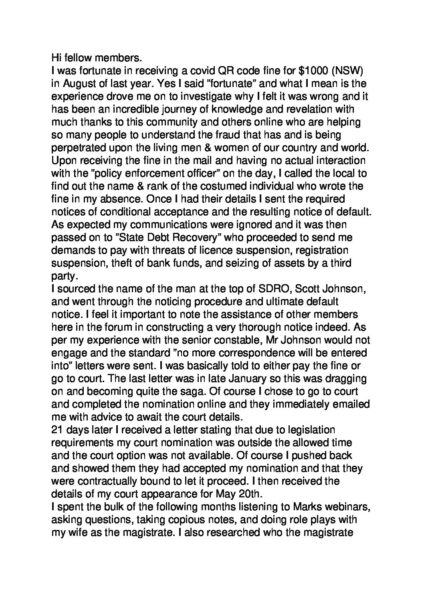 Hi fellow members.
I was fortunate in receiving a covid QR code fine for $1000 (NSW) in August of last year. Yes I said "fortunate" and what I mean is the experience drove me on to investigate why I felt it was wrong and it has been an incredible journey of knowledge and revelation with much thanks to this community and others online who are helping so many people to understand the fraud that has and is being perpetrated upon the living men & women of our country and world. Upon receiving the fine in the mail and having no actual interaction with the "policy enforcement officer" on the day, I called the local to find out the name & rank of the costumed individual who wrote the fine in my absence. Once I had their details I sent the required notices of conditional acceptance and the resulting notice of default. As expected my communications were ignored and it was then passed on to "State Debt Recovery" who proceeded to send me demands to pay with threats of licence suspension, registration suspension, theft of bank funds, and seizing of assets by a third party.
I sourced the name of the man at the top of SDRO, Scott Johnson, and went through the noticing procedure and ultimate default notice. I feel it important to note the assistance of other members here in the forum in constructing a very thorough notice indeed. As per my experience with the senior constable, Mr Johnson would not engage and the standard "no more correspondence will be entered into" letters were sent. I was basically told to either pay the fine or go to court. The last letter was in late January so this was dragging on and becoming quite the saga. Of course I chose to go to court and completed the nomination online and they immediately emailed me with advice to await the court details.
21 days later I received a letter stating that due to legislation requirements my court nomination was outside the allowed time and the court option was not available. Of course I pushed back and showed them they had accepted my nomination and that they were contractually bound to let it proceed. I then received the details of my court appearance for May 20th.
I spent the bulk of the following months listening to Marks webinars, asking questions, taking copious notes, and doing role plays with my wife as the magistrate. I also researched who the magistrate